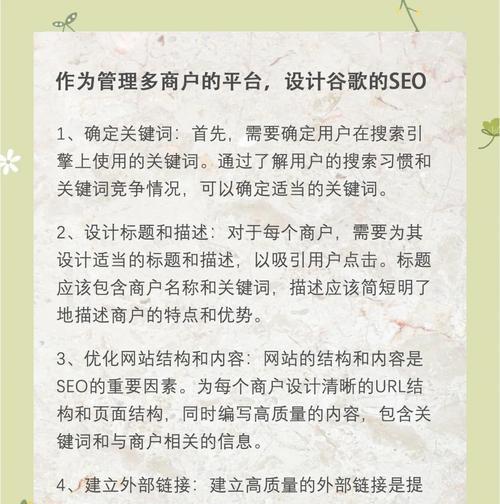 作为管理多商户的平台，设计谷歌的SEO

1、确定关键词：首先，需要确定用户在搜索引擎上使用的关键词。通过了解用户的搜索习惯和关键词竞争情况，可以确定适当的关键词。

2、设计标题和描述：对于每个商户，需要为其设计适当的标题和描述，以吸引用户点击。标题应该包含商户名称和关键词，描述应该简短明了地描述商户的特点和优势。

3、优化网站结构和内容：网站的结构和内容是SEO的重要因素。为每个商户设计清晰的URL结构和页面结构，同时编写高质量的内容，包含关键词和与商户相关的信息。

4、建立外部链接：建立高质量的外部链接是提